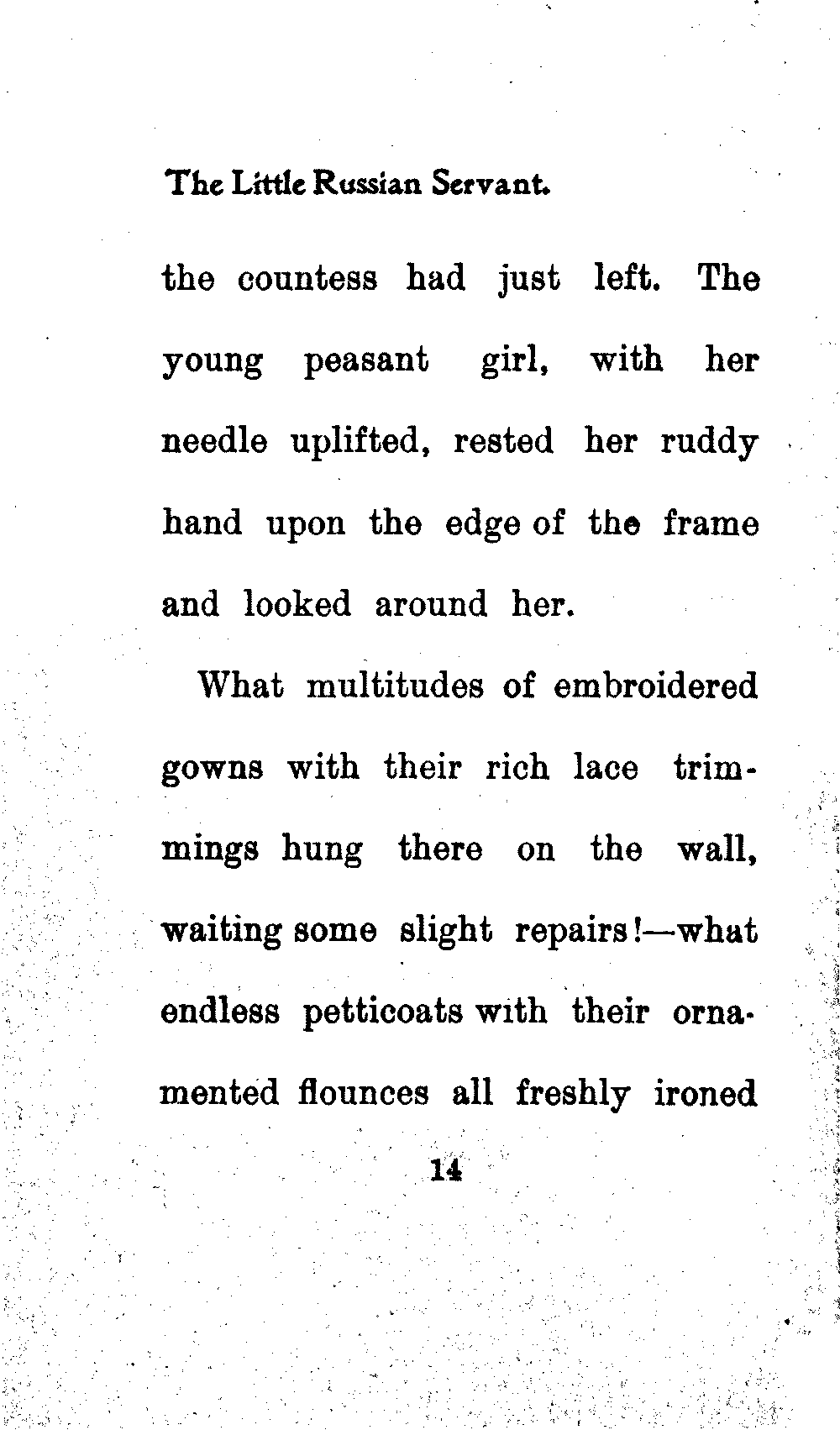 The Little Russian Servant.

the countess had just left. The young peasant girl, with her needle uplifted, rested her ruddy hand upon the edge of the frame and looked around her.

What multitudes of embroidered gowns with their rich lace trimmings hung there on the wall, waiting some slight repairs!—what endless petticoats with their ornamented flounces all freshly ironed

14